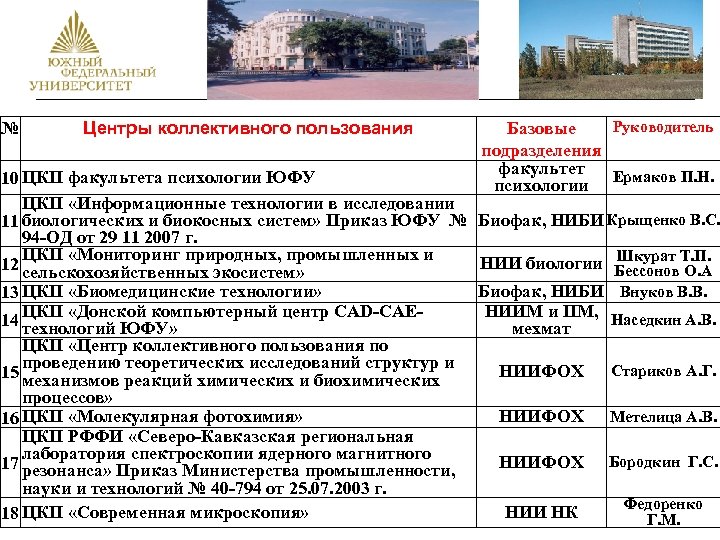 ЮЖНЫЙ ФЕДЕРАЛЬНЫЙ УНИВЕРСИТЕТ

| № | Центры коллективного пользования | Базовые подразделения | Руководитель |
|---|---|---|---|
| 10 | ЦКП факультета психологии ЮФУ | факультет психологии | Ермаков П.Н. |
| 11 | ЦКП «Информационные технологии в исследовании биологических и биокосных систем» Приказ ЮФУ № 94-ОД от 29 11 2007 г. | Биофак, НИБИ | Крыщенко В.С. |
| 12 | ЦКП «Мониторинг природных, промышленных и сельскохозяйственных экосистем» | НИИ биологии | Шкурат Т.П. Бессонов О.А |
| 13 | ЦКП «Биомедицинские технологии» | Биофак, НИБИ | Внуков В.В. |
| 14 | ЦКП «Донской компьютерный центр CAD-CAE-технологий ЮФУ» | НИИМ и ПМ, мехмат | Наседкин А.В. |
| 15 | ЦКП «Центр коллективного пользования по проведению теоретических исследований структур и механизмов реакций химических и биохимических процессов» | НИИФОХ | Стариков А.Г. |
| 16 | ЦКП «Молекулярная фотохимия» | НИИФОХ | Метелица А.В. |
| 17 | ЦКП РФФИ «Северо-Кавказская региональная лаборатория спектроскопии ядерного магнитного резонанса» Приказ Министерства промышленности, науки и технологий № 40-794 от 25.07.2003 г. | НИИФОХ | Бородкин Г.С. |
| 18 | ЦКП «Современная микроскопия» | НИИ НК | Федоренко Г.М. |